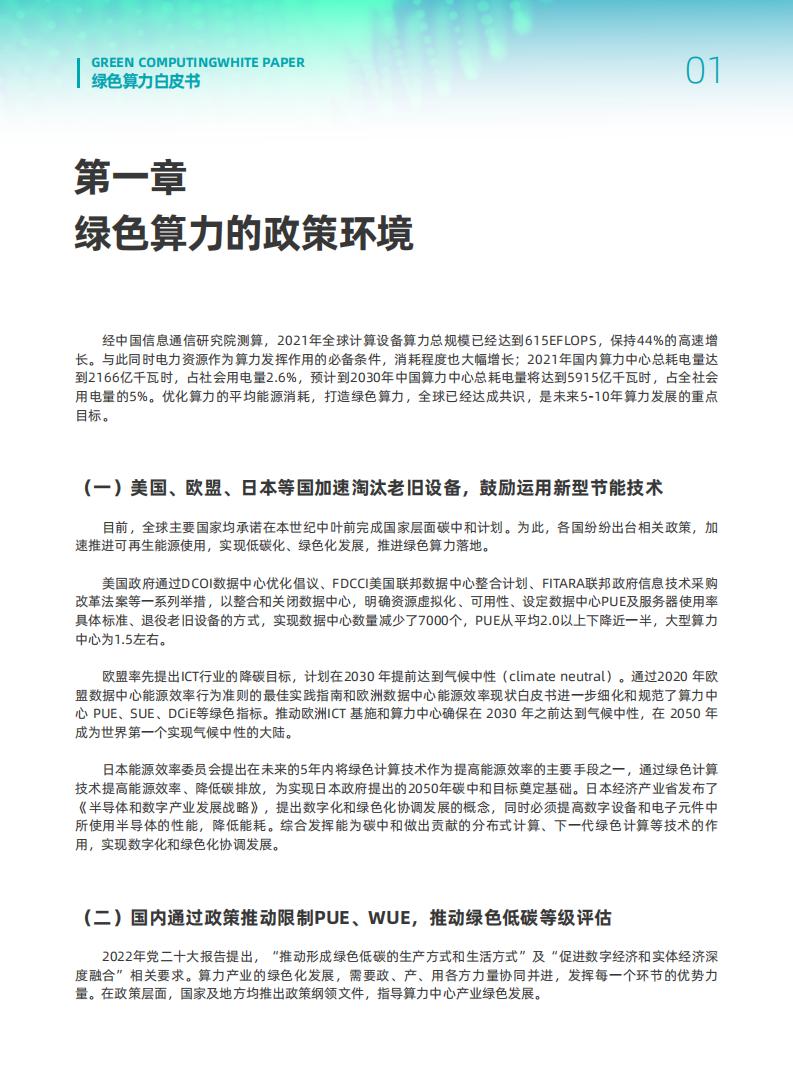 GREEN COMPUTINGWHITE PAPER
绿色算力白皮书

01

第一章
绿色算力的政策环境

经中国信息通信研究院测算，2021年全球计算设备算力总规模已经达到615EFLOPS，保持44%的高速增长。与此同时电力资源作为算力发挥作用的必备条件，消耗程度也大幅增长；2021年国内算力中心总耗电量达到2166亿千瓦时，占社会用电量2.6%，预计到2030年中国算力中心总耗电量将达到5915亿千瓦时，占全社会用电量的5%。优化算力的平均能源消耗，打造绿色算力，全球已经达成共识，是未来5-10年算力发展的重点目标。

（一）美国、欧盟、日本等国加速淘汰老旧设备，鼓励运用新型节能技术

目前，全球主要国家均承诺在本世纪中叶前完成国家层面碳中和计划。为此，各国纷纷出台相关政策，加速推进可再生能源使用，实现低碳化、绿色化发展，推进绿色算力落地。

美国政府通过DCOI数据中心优化倡议、FDCCI美国联邦数据中心整合计划、FITARA联邦政府信息技术采购改革法案等一系列举措，以整合和关闭数据中心，明确资源虚拟化、可用性、设定数据中心PUE及服务器使用率具体标准、退役老旧设备的方式，实现数据中心数量减少了7000个，PUE从平均2.0以上下降近一半，大型算力中心为1.5左右。

欧盟率先提出ICT行业的降碳目标，计划在2030 年提前达到气候中性（climate neutral）。通过2020 年欧盟数据中心能源效率行为准则的最佳实践指南和欧洲数据中心能源效率现状白皮书进一步细化和规范了算力中心 PUE、SUE、DCiE等绿色指标。推动欧洲ICT 基施和算力中心确保在 2030 年之前达到气候中性，在 2050 年成为世界第一个实现气候中性的大陆。

日本能源效率委员会提出在未来的5年内将绿色计算技术作为提高能源效率的主要手段之一，通过绿色计算技术提高能源效率、降低碳排放，为实现日本政府提出的2050年碳中和目标奠定基础。日本经济产业省发布了《半导体和数字产业发展战略》，提出数字化和绿色化协调发展的概念，同时必须提高数字设备和电子元件中所使用半导体的性能，降低能耗。综合发挥能为碳中和做出贡献的分布式计算、下一代绿色计算等技术的作用，实现数字化和绿色化协调发展。

（二）国内通过政策推动限制PUE、WUE，推动绿色低碳等级评估

2022年党二十大报告提出，“推动形成绿色低碳的生产方式和生活方式”及“促进数字经济和实体经济深度融合”相关要求。算力产业的绿色化发展，需要政、产、用各方力量协同并进，发挥每一个环节的优势力量。在政策层面，国家及地方均推出政策纲领文件，指导算力中心产业绿色发展。